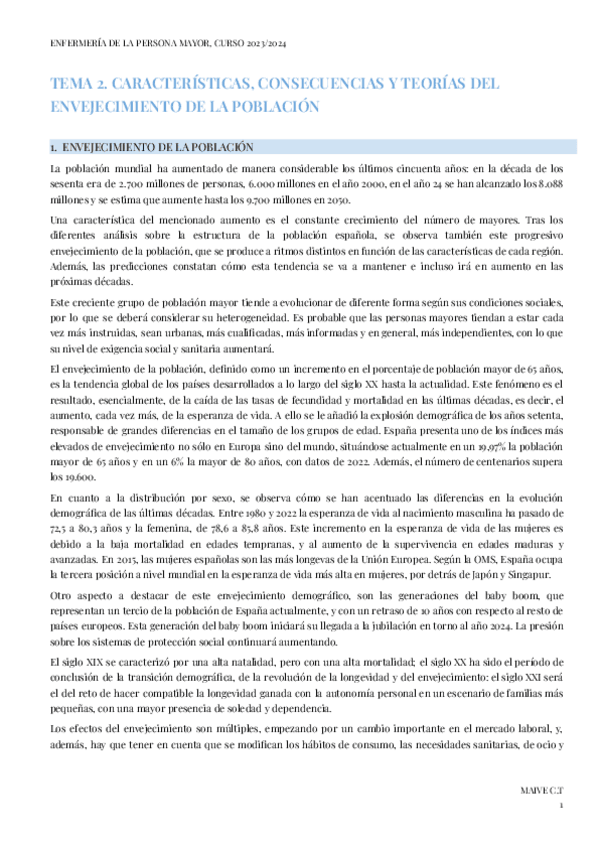 ENFERMERÍA DE LA PERSONA MAYOR, CURSO 2023/2024

TEMA 2. CARACTERÍSTICAS, CONSECUENCIAS Y TEORÍAS DEL ENVEJECIMIENTO DE LA POBLACIÓN

1. ENVEJECIMIENTO DE LA POBLACIÓN

La población mundial ha aumentado de manera considerable los últimos cincuenta años: en la década de los sesenta era de 2.700 millones de personas, 6.000 millones en el año 2000, en el año 24 se han alcanzado los 8.088 millones y se estima que aumente hasta los 9.700 millones en 2050.

Una característica del mencionado aumento es el constante crecimiento del número de mayores. Tras los diferentes análisis sobre la estructura de la población española, se observa también este progresivo envejecimiento de la población, que se produce a ritmos distintos en función de las características de cada región. Además, las predicciones constatan cómo esta tendencia se va a mantener e incluso irá en aumento en las próximas décadas.

Este creciente grupo de población mayor tiende a evolucionar de diferente forma según sus condiciones sociales, por lo que se deberá considerar su heterogeneidad. Es probable que las personas mayores tiendan a estar cada vez más instruidas, sean urbanas, más cualificadas, más informadas y en general, más independientes, con lo que su nivel de exigencia social y sanitaria aumentará.

El envejecimiento de la población, definido como un incremento en el porcentaje de población mayor de 65 años, es la tendencia global de los países desarrollados a lo largo del siglo XX hasta la actualidad. Este fenómeno es el resultado, esencialmente, de la caída de las tasas de fecundidad y mortalidad en las últimas décadas, es decir, el aumento, cada vez más, de la esperanza de vida. A ello se le añadió la explosión demográfica de los años setenta, responsable de grandes diferencias en el tamaño de los grupos de edad. España presenta uno de los índices más elevados de envejecimiento no sólo en Europa sino del mundo, situándose actualmente en un 19,97% la población mayor de 65 años y en un 6% la mayor de 80 años, con datos de 2022. Además, el número de centenarios supera los 19.600.

En cuanto a la distribución por sexo, se observa cómo se han acentuado las diferencias en la evolución demográfica de las últimas décadas. Entre 1980 y 2022 la esperanza de vida al nacimiento masculina ha pasado de 72,5 a 80,3 años y la femenina, de 78,6 a 85,8 años. Este incremento en la esperanza de vida de las mujeres es debido a la baja mortalidad en edades tempranas, y al aumento de la supervivencia en edades maduras y avanzadas. En 2015, las mujeres españolas son las más longevas de la Unión Europea. Según la OMS, España ocupa la tercera posición a nivel mundial en la esperanza de vida más alta en mujeres, por detrás de Japón y Singapur.

Otro aspecto a destacar de este envejecimiento demográfico, son las generaciones del baby boom, que representan un tercio de la población de España actualmente, y con un retraso de 10 años con respecto al resto de países europeos. Esta generación del baby boom iniciará su llegada a la jubilación en torno al año 2024. La presión sobre los sistemas de protección social continuará aumentando.

El siglo XIX se caracterizó por una alta natalidad, pero con una alta mortalidad; el siglo XX ha sido el período de conclusión de la transición demográfica, de la revolución de la longevidad y del envejecimiento: el siglo XXI será el del reto de hacer compatible la longevidad ganada con la autonomía personal en un escenario de familias más pequeñas, con una mayor presencia de soledad y dependencia.

Los efectos del envejecimiento son múltiples, empezando por un cambio importante en el mercado laboral, y, además, hay que tener en cuenta que se modifican los hábitos de consumo, las necesidades sanitarias, de ocio y

MAIVE C.T
1